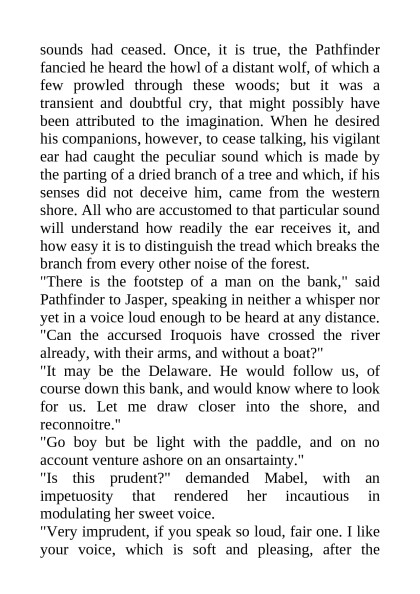 sounds had ceased. Once, it is true, the Pathfinder fancied he heard the howl of a distant wolf, of which a few prowled through these woods; but it was a transient and doubtful cry, that might possibly have been attributed to the imagination. When he desired his companions, however, to cease talking, his vigilant ear had caught the peculiar sound which is made by the parting of a dried branch of a tree and which, if his senses did not deceive him, came from the western shore. All who are accustomed to that particular sound will understand how readily the ear receives it, and how easy it is to distinguish the tread which breaks the branch from every other noise of the forest.
"There is the footstep of a man on the bank," said Pathfinder to Jasper, speaking in neither a whisper nor yet in a voice loud enough to be heard at any distance. "Can the accursed Iroquois have crossed the river already, with their arms, and without a boat?"
"It may be the Delaware. He would follow us, of course down this bank, and would know where to look for us. Let me draw closer into the shore, and reconnoitre."
"Go boy but be light with the paddle, and on no account venture ashore on an onsartainty."
"Is this prudent?" demanded Mabel, with an impetuosity that rendered her incautious in modulating her sweet voice.
"Very imprudent, if you speak so loud, fair one. I like your voice, which is soft and pleasing, after the